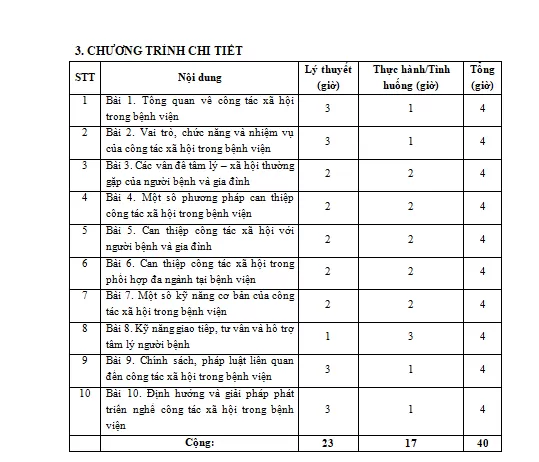 3. CHƯƠNG TRÌNH CHI TIẾT

| STT | Nội dung | Lý thuyết (giờ) | Thực hành/Tình huống (giờ) | Tổng (giờ) |
|---|---|---|---|---|
| 1 | Bài 1. Tổng quan về công tác xã hội trong bệnh viện | 3 | 1 | 4 |
| 2 | Bài 2. Vai trò, chức năng và nhiệm vụ của công tác xã hội trong bệnh viện | 3 | 1 | 4 |
| 3 | Bài 3. Các vấn đề tâm lý – xã hội thường gặp của người bệnh và gia đình | 2 | 2 | 4 |
| 4 | Bài 4. Một số phương pháp can thiệp công tác xã hội trong bệnh viện | 2 | 2 | 4 |
| 5 | Bài 5. Can thiệp công tác xã hội với người bệnh và gia đình | 2 | 2 | 4 |
| 6 | Bài 6. Can thiệp công tác xã hội trong phối hợp đa ngành tại bệnh viện | 2 | 2 | 4 |
| 7 | Bài 7. Một số kỹ năng cơ bản của công tác xã hội trong bệnh viện | 2 | 2 | 4 |
| 8 | Bài 8. Kỹ năng giao tiếp, tư vấn và hỗ trợ tâm lý người bệnh | 1 | 3 | 4 |
| 9 | Bài 9. Chính sách, pháp luật liên quan đến công tác xã hội trong bệnh viện | 3 | 1 | 4 |
| 10 | Bài 10. Định hướng và giải pháp phát triển nghề công tác xã hội trong bệnh viện | 3 | 1 | 4 |
| | Cộng: | 23 | 17 | 40 |